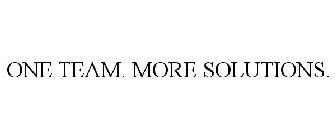 ONE TEAM. MORE SOLUTIONS.